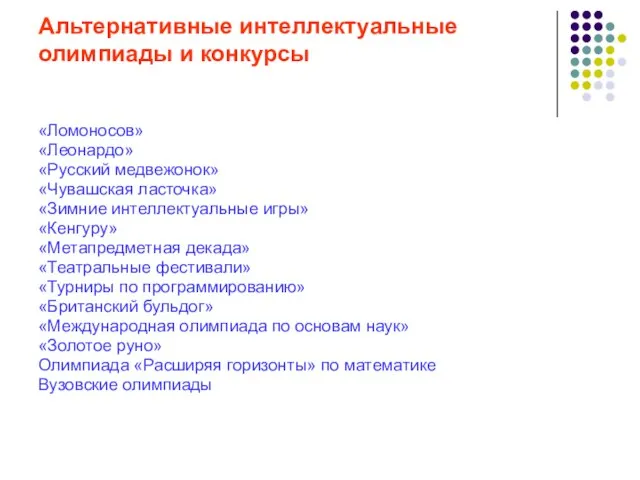 Альтернативные интеллектуальные олимпиады и конкурсы

«Ломоносов»
«Леонардо»
«Русский медвежонок»
«Чувашская ласточка»
«Зимние интеллектуальные игры»
«Кенгуру»
«Метапредметная декада»
«Театральные фестивали»
«Турниры по программированию»
«Британский бульдог»
«Международная олимпиада по основам наук»
«Золотое руно»
Олимпиада «Расширяя горизонты» по математике
Вузовские олимпиады